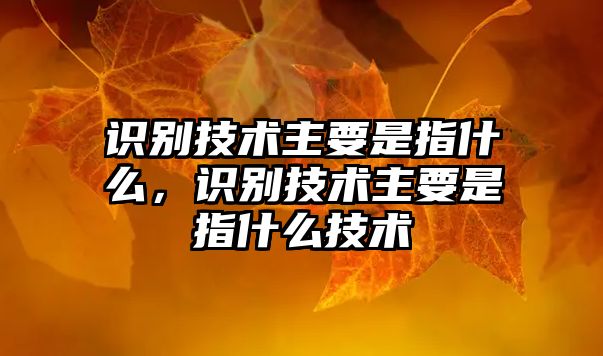 识别技术主要是指什么，识别技术主要是指什么技术